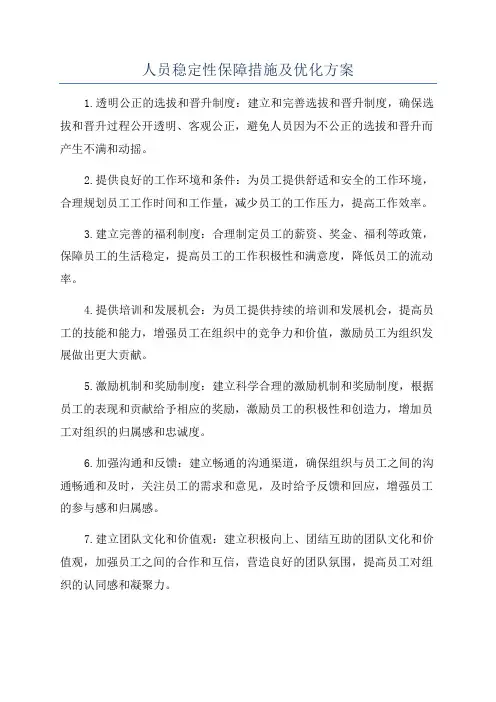 人员稳定性保障措施及优化方案

1.透明公正的选拔和晋升制度：建立和完善选拔和晋升制度，确保选拔和晋升过程公开透明、客观公正，避免人员因为不公正的选拔和晋升而产生不满和动摇。

2.提供良好的工作环境和条件：为员工提供舒适和安全的工作环境，合理规划员工工作时间和工作量，减少员工的工作压力，提高工作效率。

3.建立完善的福利制度：合理制定员工的薪资、奖金、福利等政策，保障员工的生活稳定，提高员工的工作积极性和满意度，降低员工的流动率。

4.提供培训和发展机会：为员工提供持续的培训和发展机会，提高员工的技能和能力，增强员工在组织中的竞争力和价值，激励员工为组织发展做出更大贡献。

5.激励机制和奖励制度：建立科学合理的激励机制和奖励制度，根据员工的表现和贡献给予相应的奖励，激励员工的积极性和创造力，增加员工对组织的归属感和忠诚度。

6.加强沟通和反馈：建立畅通的沟通渠道，确保组织与员工之间的沟通畅通和及时，关注员工的需求和意见，及时给予反馈和回应，增强员工的参与感和归属感。

7.建立团队文化和价值观：建立积极向上、团结互助的团队文化和价值观，加强员工之间的合作和互信，营造良好的团队氛围，提高员工对组织的认同感和凝聚力。